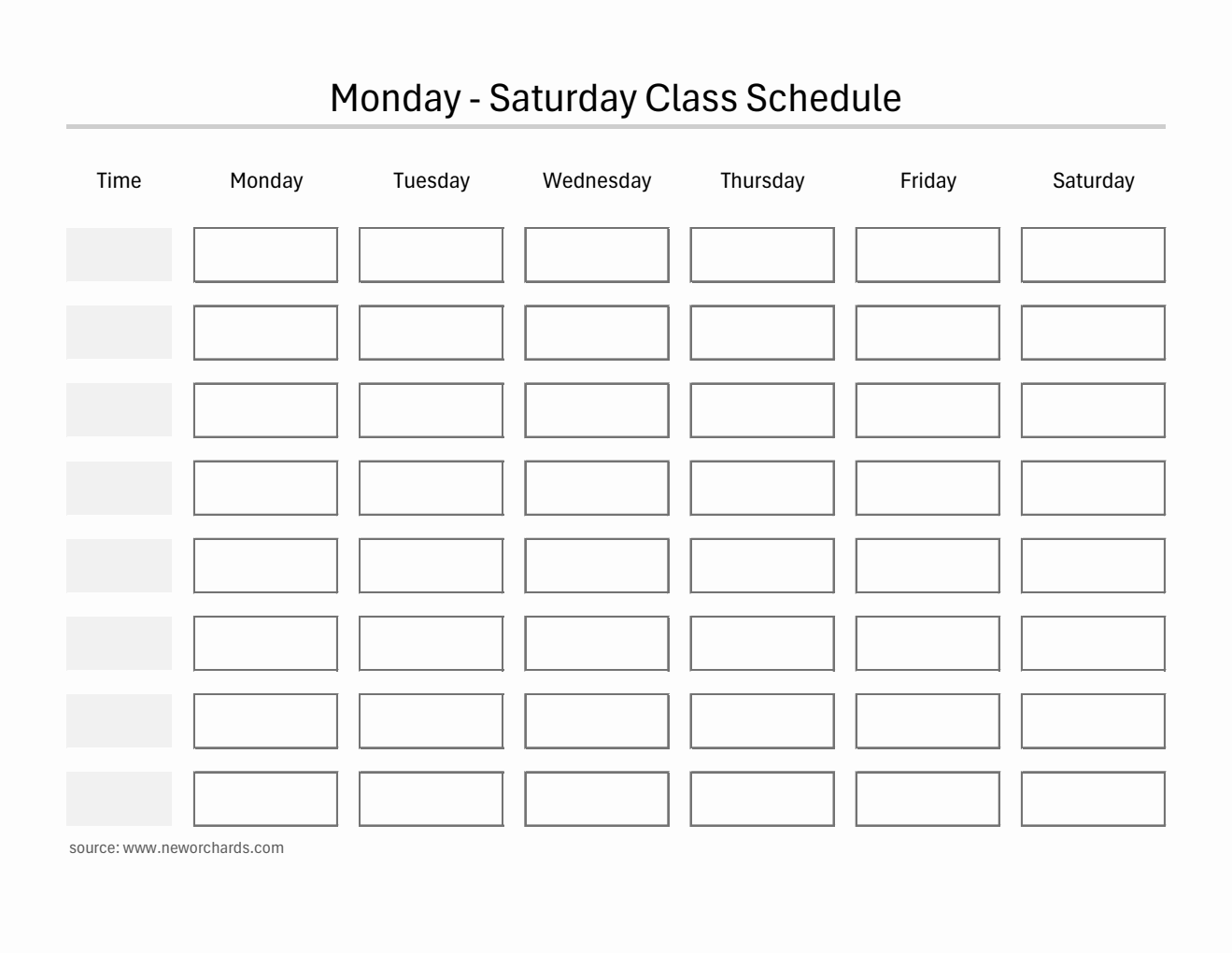 Monday - Saturday Class Schedule

| Time | Monday | Tuesday | Wednesday | Thursday | Friday | Saturday |
|---|---|---|---|---|---|---|
| | | | | | | |
| | | | | | | |
| | | | | | | |
| | | | | | | |
| | | | | | | |
| | | | | | | |
| | | | | | | |
| | | | | | | |

source: www.neworchards.com